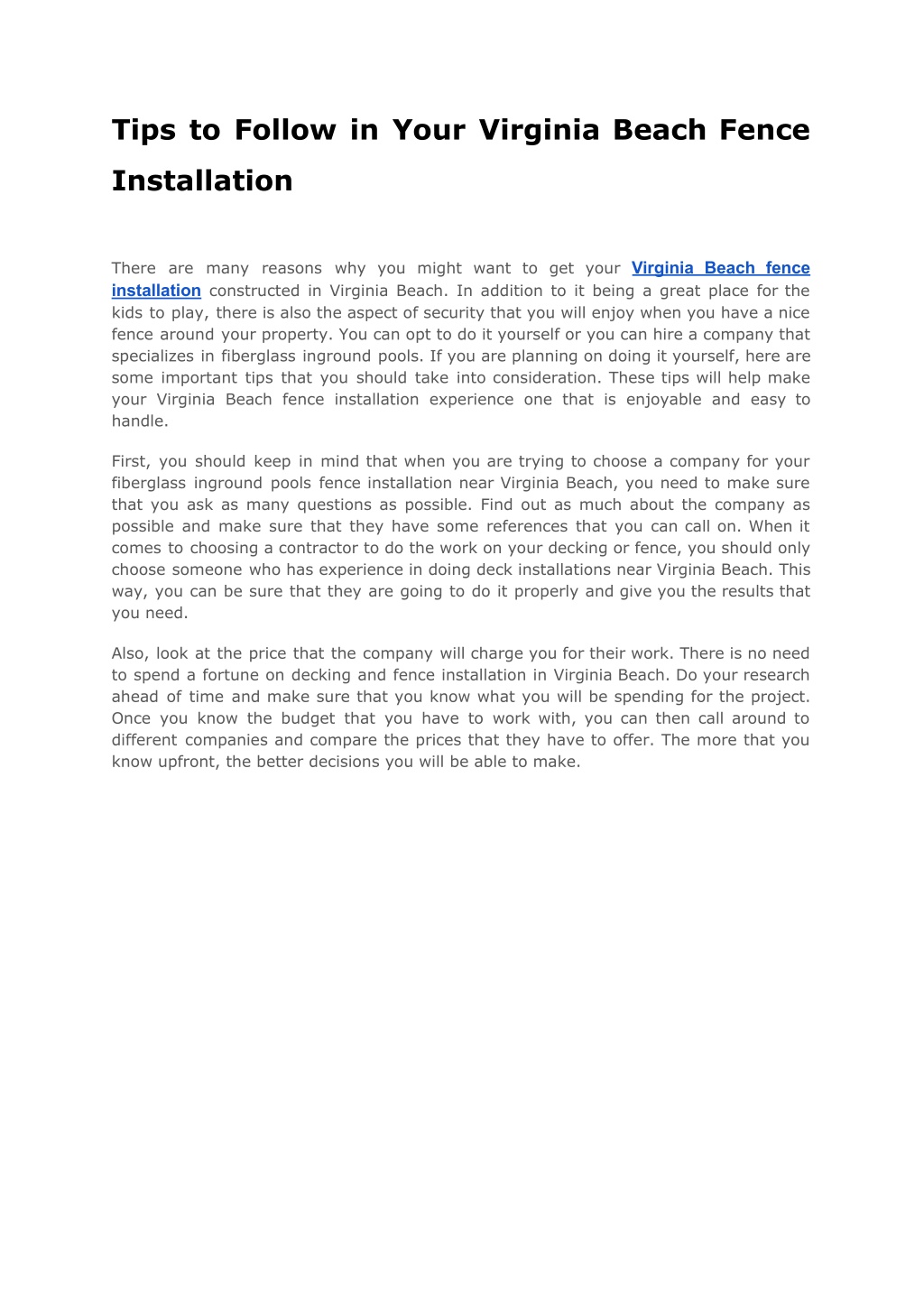 Tips to Follow in Your Virginia Beach Fence Installation

There are many reasons why you might want to get your Virginia Beach fence installation constructed in Virginia Beach. In addition to it being a great place for the kids to play, there is also the aspect of security that you will enjoy when you have a nice fence around your property. You can opt to do it yourself or you can hire a company that specializes in fiberglass inground pools. If you are planning on doing it yourself, here are some important tips that you should take into consideration. These tips will help make your Virginia Beach fence installation experience one that is enjoyable and easy to handle.

First, you should keep in mind that when you are trying to choose a company for your fiberglass inground pools fence installation near Virginia Beach, you need to make sure that you ask as many questions as possible. Find out as much about the company as possible and make sure that they have some references that you can call on. When it comes to choosing a contractor to do the work on your decking or fence, you should only choose someone who has experience in doing deck installations near Virginia Beach. This way, you can be sure that they are going to do it properly and give you the results that you need.

Also, look at the price that the company will charge you for their work. There is no need to spend a fortune on decking and fence installation in Virginia Beach. Do your research ahead of time and make sure that you know what you will be spending for the project. Once you know the budget that you have to work with, you can then call around to different companies and compare the prices that they have to offer. The more that you know upfront, the better decisions you will be able to make.